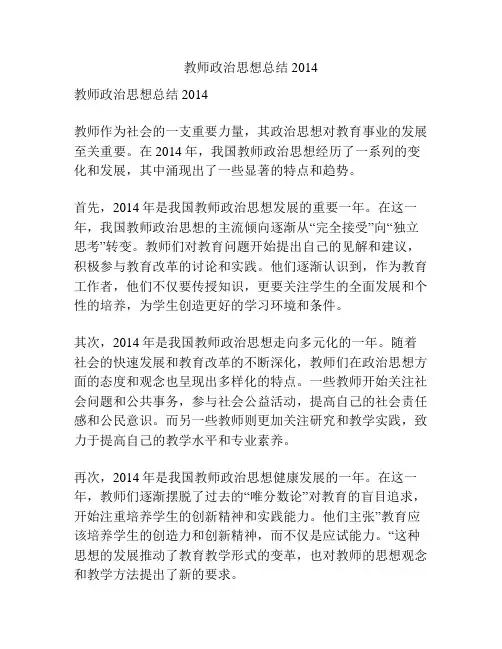 教师政治思想总结 2014

教师政治思想总结 2014

教师作为社会的一支重要力量，其政治思想对教育事业的发展至关重要。在 2014 年，我国教师政治思想经历了一系列的变化和发展，其中涌现出了一些显著的特点和趋势。

首先，2014 年是我国教师政治思想发展的重要一年。在这一年，我国教师政治思想的主流倾向逐渐从“完全接受”向“独立思考”转变。教师们对教育问题开始提出自己的见解和建议，积极参与教育改革的讨论和实践。他们逐渐认识到，作为教育工作者，他们不仅要传授知识，更要关注学生的全面发展和个性的培养，为学生创造更好的学习环境和条件。

其次，2014 年是我国教师政治思想走向多元化的一年。随着社会的快速发展和教育改革的不断深化，教师们在政治思想方面的态度和观念也呈现出多样化的特点。一些教师开始关注社会问题和公共事务，参与社会公益活动，提高自己的社会责任感和公民意识。而另一些教师则更加关注研究和教学实践，致力于提高自己的教学水平和专业素养。

再次，2014 年是我国教师政治思想健康发展的一年。在这一年，教师们逐渐摆脱了过去的“唯分数论”对教育的盲目追求，开始注重培养学生的创新精神和实践能力。他们主张”教育应该培养学生的创造力和创新精神，而不仅是应试能力。“这种思想的发展推动了教育教学形式的变革，也对教师的思想观念和教学方法提出了新的要求。